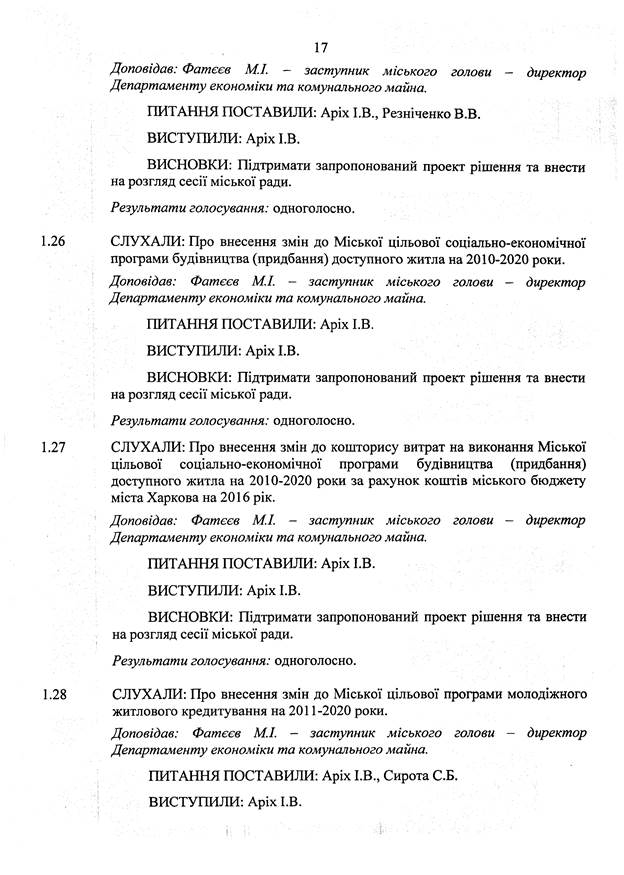 17

Доповідав: Фатєєв М.І. – заступник міського голови – директор Департаменту економіки та комунального майна.

ПИТАННЯ ПОСТАВИЛИ: Аріх І.В., Резніченко В.В.

ВИСТУПИЛИ: Аріх І.В.

ВИСНОВКИ: Підтримати запропонований проект рішення та внести на розгляд сесії міської ради.

Результати голосування: одноголосно.

1.26 СЛУХАЛИ: Про внесення змін до Міської цільової соціально-економічної програми будівництва (придбання) доступного житла на 2010-2020 роки.

Доповідав: Фатєєв М.І. – заступник міського голови – директор Департаменту економіки та комунального майна.

ПИТАННЯ ПОСТАВИЛИ: Аріх І.В.

ВИСТУПИЛИ: Аріх І.В.

ВИСНОВКИ: Підтримати запропонований проект рішення та внести на розгляд сесії міської ради.

Результати голосування: одноголосно.

1.27 СЛУХАЛИ: Про внесення змін до кошторису витрат на виконання Міської цільової соціально-економічної програми будівництва (придбання) доступного житла на 2010-2020 роки за рахунок коштів міського бюджету міста Харкова на 2016 рік.

Доповідав: Фатєєв М.І. – заступник міського голови – директор Департаменту економіки та комунального майна.

ПИТАННЯ ПОСТАВИЛИ: Аріх І.В.

ВИСТУПИЛИ: Аріх І.В.

ВИСНОВКИ: Підтримати запропонований проект рішення та внести на розгляд сесії міської ради.

Результати голосування: одноголосно.

1.28 СЛУХАЛИ: Про внесення змін до Міської цільової програми молодіжного житлового кредитування на 2011-2020 роки.

Доповідав: Фатєєв М.І. – заступник міського голови – директор Департаменту економіки та комунального майна.

ПИТАННЯ ПОСТАВИЛИ: Аріх І.В., Сирота С.Б.

ВИСТУПИЛИ: Аріх І.В.